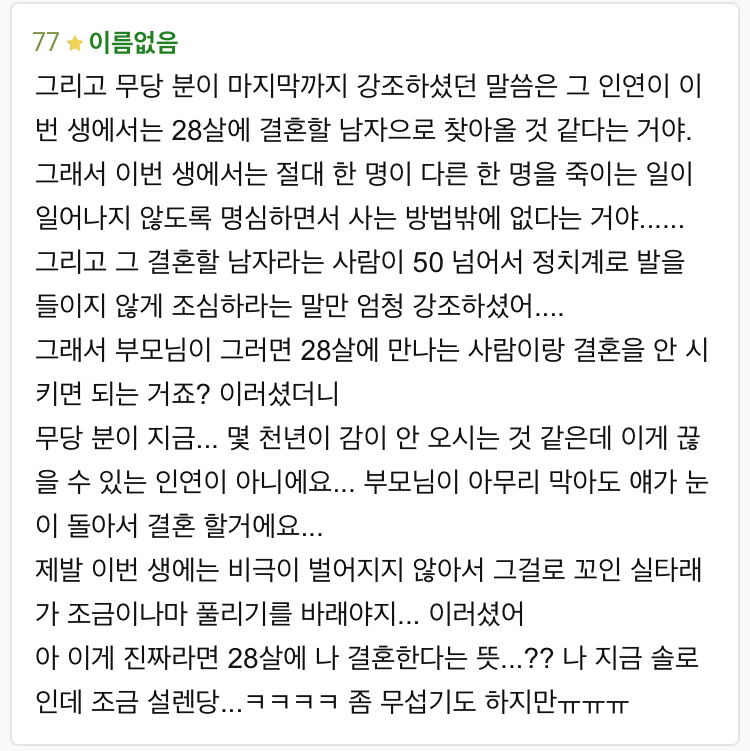 77 ★ 이름없음
그리고 무당 분이 마지막까지 강조하셨던 말씀은 그 인연이 이번 생에서는 28살에 결혼할 남자으로 찾아올 것 같다는 거야.
그래서 이번 생에서는 절대 한 명이 다른 한 명을 죽이는 일이 일어나지 않도록 명심하면서 사는 방법밖에 없다는 거야......
그리고 그 결혼할 남자라는 사람이 50 넘어서 정치계로 발을 들이지 않게 조심하라는 말만 엄청 강조하셨어....
그래서 부모님이 그러면 28살에 만나는 사람이랑 결혼을 안 시키면 되는 거죠? 이러셨더니
무당 분이 지금... 몇 천년이 감이 안 오시는 것 같은데 이게 끊을 수 있는 인연이 아니에요... 부모님이 아무리 막아도 얘가 눈이 돌아서 결혼 할거에요...
제발 이번 생에는 비극이 벌어지지 않아서 그걸로 꼬인 실타래가 조금이나마 풀리기를 바래야지... 이러셨어
아 이게 진짜라면 28살에 나 결혼한다는 뜻...?? 나 지금 솔로인데 조금 설렌당...ㅋㅋㅋㅋ 좀 무섭기도 하지만ㅠㅠㅠ